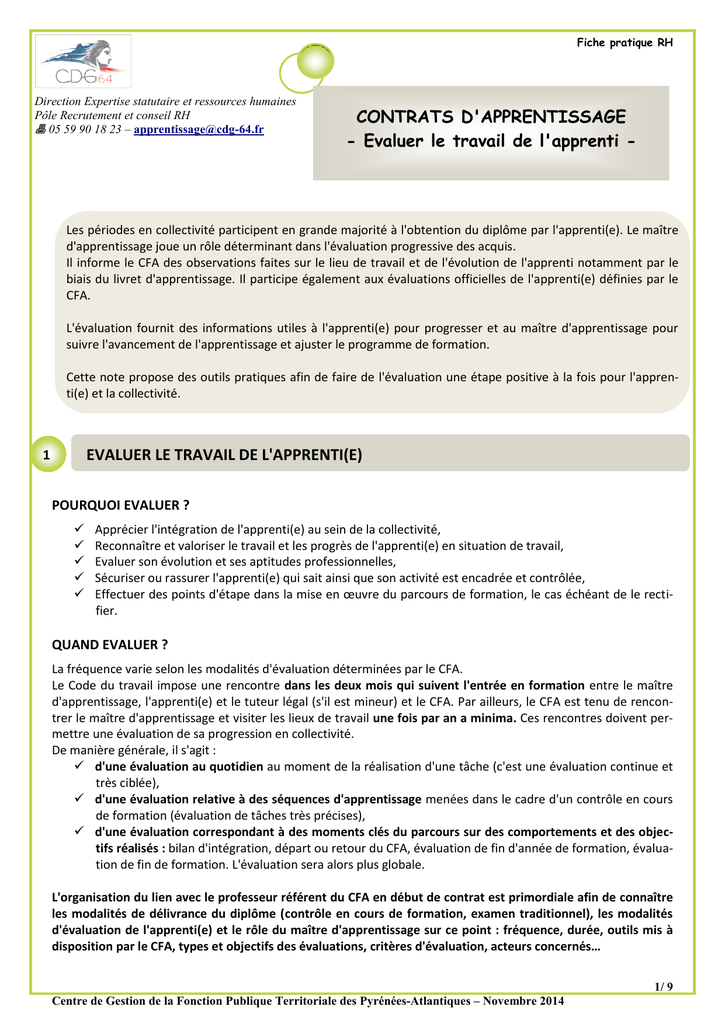 Fiche pratique RH

CDG64

Direction Expertise statutaire et ressources humaines
Pôle Recrutement et conseil RH
05 59 90 18 23 – apprentissage@cdg-64.fr

CONTRATS D'APPRENTISSAGE
- Evaluer le travail de l'apprenti -

Les périodes en collectivité participent en grande majorité à l'obtention du diplôme par l'apprenti(e). Le maître d'apprentissage joue un rôle déterminant dans l'évaluation progressive des acquis.
Il informe le CFA des observations faites sur le lieu de travail et de l'évolution de l'apprenti notamment par le biais du livret d'apprentissage. Il participe également aux évaluations officielles de l'apprenti(e) définies par le CFA.

L'évaluation fournit des informations utiles à l'apprenti(e) pour progresser et au maître d'apprentissage pour suivre l'avancement de l'apprentissage et ajuster le programme de formation.

Cette note propose des outils pratiques afin de faire de l'évaluation une étape positive à la fois pour l'apprenti(e) et la collectivité.

1 EVALUER LE TRAVAIL DE L'APPRENTI(E)

POURQUOI EVALUER ?
✓ Apprécier l'intégration de l'apprenti(e) au sein de la collectivité,
✓ Reconnaître et valoriser le travail et les progrès de l'apprenti(e) en situation de travail,
✓ Evaluer son évolution et ses aptitudes professionnelles,
✓ Sécuriser ou rassurer l'apprenti(e) qui sait ainsi que son activité est encadrée et contrôlée,
✓ Effectuer des points d'étape dans la mise en œuvre du parcours de formation, le cas échéant de le rectifier.

QUAND EVALUER ?
La fréquence varie selon les modalités d'évaluation déterminées par le CFA.
Le Code du travail impose une rencontre dans les deux mois qui suivent l'entrée en formation entre le maître d'apprentissage, l'apprenti(e) et le tuteur légal (s'il est mineur) et le CFA. Par ailleurs, le CFA est tenu de rencontrer le maître d'apprentissage et visiter les lieux de travail une fois par an a minima. Ces rencontres doivent permettre une évaluation de sa progression en collectivité.
De manière générale, il s'agit :
✓ d'une évaluation au quotidien au moment de la réalisation d'une tâche (c'est une évaluation continue et très ciblée),
✓ d'une évaluation relative à des séquences d'apprentissage menées dans le cadre d'un contrôle en cours de formation (évaluation de tâches très précises),
✓ d'une évaluation correspondant à des moments clés du parcours sur des comportements et des objectifs réalisés : bilan d'intégration, départ ou retour du CFA, évaluation de fin d'année de formation, évaluation de fin de formation. L'évaluation sera alors plus globale.

L'organisation du lien avec le professeur référent du CFA en début de contrat est primordiale afin de connaître les modalités de délivrance du diplôme (contrôle en cours de formation, examen traditionnel), les modalités d'évaluation de l'apprenti(e) et le rôle du maître d'apprentissage sur ce point : fréquence, durée, outils mis à disposition par le CFA, types et objectifs des évaluations, critères d'évaluation, acteurs concernés…

1/ 9

Centre de Gestion de la Fonction Publique Territoriale des Pyrénées-Atlantiques – Novembre 2014